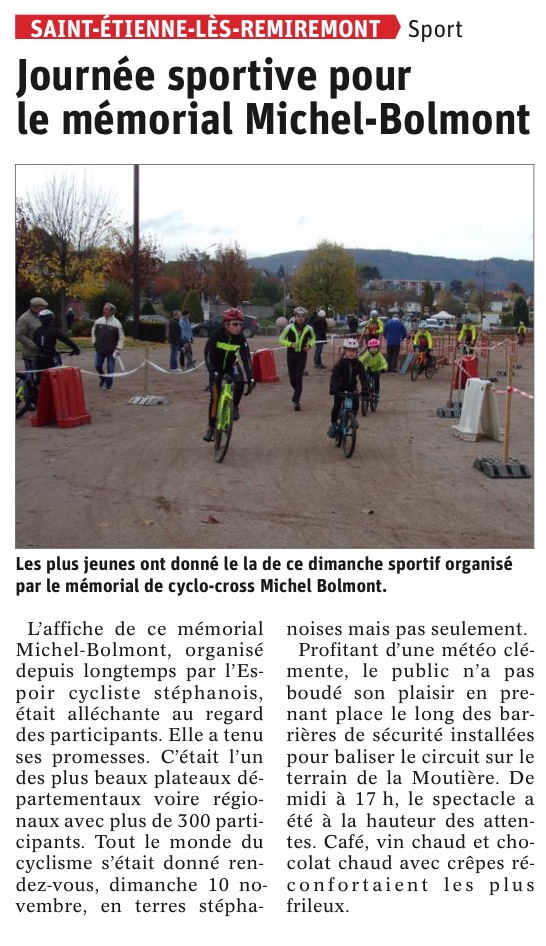 SAINT-ÉTIENNE-LÈS-REMIREMONT Sport

Journée sportive pour le mémorial Michel-Bolmont

Les plus jeunes ont donné le la de ce dimanche sportif organisé par le mémorial de cyclo-cross Michel Bolmont.

L'affiche de ce mémorial Michel-Bolmont, organisé depuis longtemps par l'Espoir cycliste stéphanois, était alléchante au regard des participants. Elle a tenu ses promesses. C'était l'un des plus beaux plateaux départementaux voire régionaux avec plus de 300 participants. Tout le monde du cyclisme s'était donné rendez-vous, dimanche 10 novembre, en terres stéphanoises mais pas seulement.

Profitant d'une météo clémente, le public n'a pas boudé son plaisir en prenant place le long des barrières de sécurité installées pour baliser le circuit sur le terrain de la Moutière. De midi à 17 h, le spectacle a été à la hauteur des attentes. Café, vin chaud et chocolat chaud avec crêpes réconfortaient les plus frileux.